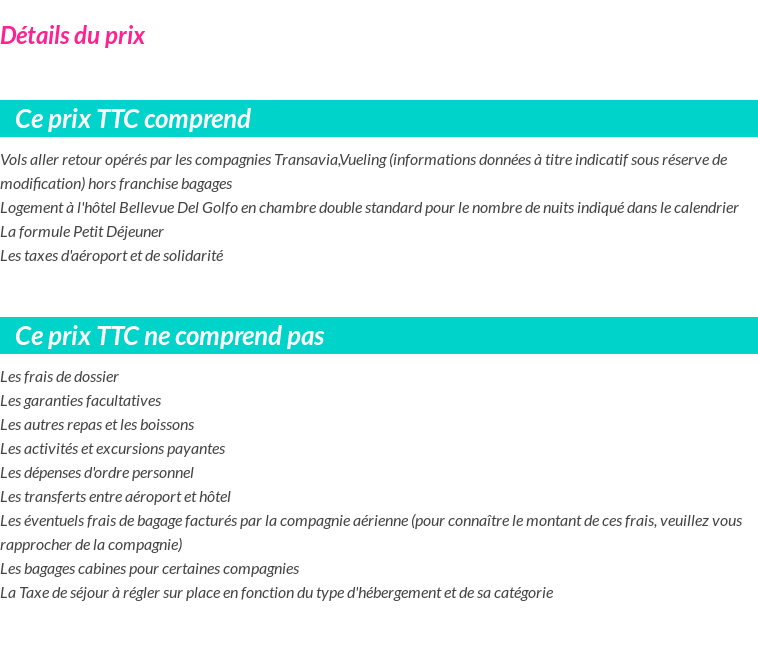 Détails du prix

Ce prix TTC comprend

Vols aller retour opérés par les compagnies Transavia,Vueling (informations données à titre indicatif sous réserve de modification) hors franchise bagages
Logement à l'hôtel Bellevue Del Golfo en chambre double standard pour le nombre de nuits indiqué dans le calendrier
La formule Petit Déjeuner
Les taxes d'aéroport et de solidarité

Ce prix TTC ne comprend pas

Les frais de dossier
Les garanties facultatives
Les autres repas et les boissons
Les activités et excursions payantes
Les dépenses d'ordre personnel
Les transferts entre aéroport et hôtel
Les éventuels frais de bagage facturés par la compagnie aérienne (pour connaître le montant de ces frais, veuillez vous rapprocher de la compagnie)
Les bagages cabines pour certaines compagnies
La Taxe de séjour à régler sur place en fonction du type d'hébergement et de sa catégorie